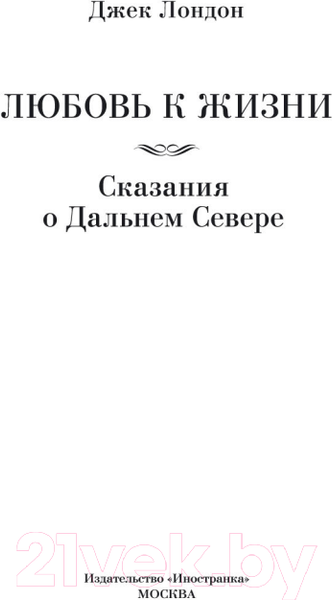 Джек Лондон

ЛЮБОВЬ К ЖИЗНИ

Сказания о Дальнем Севере

21vek.by

Издательство «Иностранка»
МОСКВА